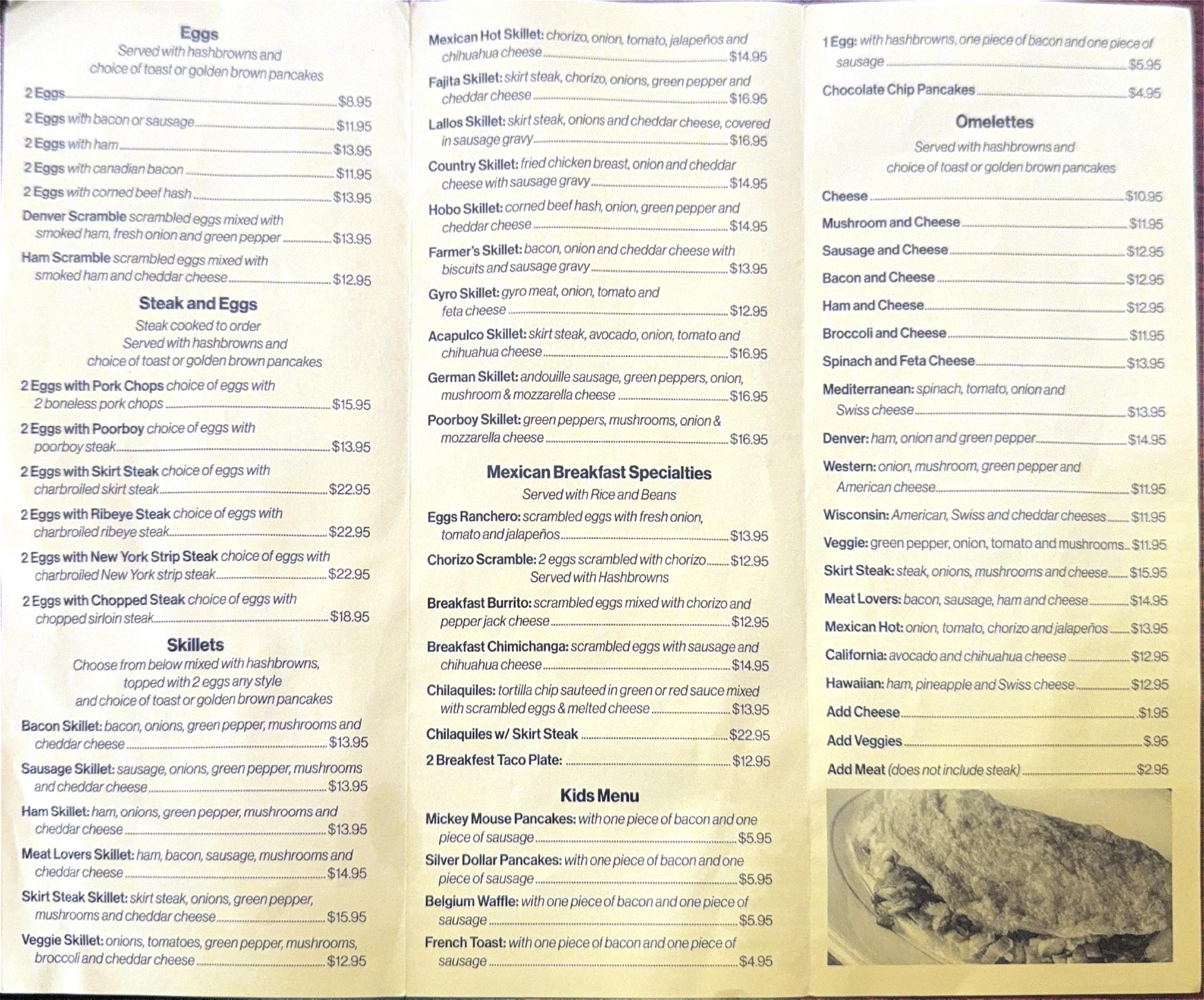 Eggs
Served with hashbrowns and
choice of toast or golden brown pancakes

2 Eggs $8.95

2 Eggs with bacon or sausage $11.95

2 Eggs with ham $13.95

2 Eggs with canadian bacon $11.95

2 Eggs with corned beef hash $13.95

Denver Scramble scrambled eggs mixed with smoked ham, fresh onion and green pepper $13.95

Ham Scramble scrambled eggs mixed with smoked ham and cheddar cheese $12.95

Steak and Eggs
Steak cooked to order
Served with hashbrowns and
choice of toast or golden brown pancakes

2 Eggs with Pork Chops choice of eggs with 2 boneless pork chops $15.95

2 Eggs with Poorboy choice of eggs with poorboy steak $13.95

2 Eggs with Skirt Steak choice of eggs with charbroiled skirt steak $22.95

2 Eggs with Ribeye Steak choice of eggs with charbroiled ribeye steak $22.95

2 Eggs with New York Strip Steak choice of eggs with charbroiled New York strip steak $22.95

2 Eggs with Chopped Steak choice of eggs with chopped sirloin steak $18.95

Skillets
Choose from below mixed with hashbrowns,
topped with 2 eggs any style
and choice of toast or golden brown pancakes

Bacon Skillet: bacon, onions, green pepper, mushrooms and cheddar cheese $13.95

Sausage Skillet: sausage, onions, green pepper, mushrooms and cheddar cheese $13.95

Ham Skillet: ham, onions, green pepper, mushrooms and cheddar cheese $13.95

Meat Lovers Skillet: ham, bacon, sausage, mushrooms and cheddar cheese $14.95

Skirt Steak Skillet: skirt steak, onions, green pepper, mushrooms and cheddar cheese $15.95

Veggie Skillet: onions, tomatoes, green pepper, mushrooms, broccoli and cheddar cheese $12.95

Mexican Hot Skillet: chorizo, onion, tomato, jalapeños and chihuahua cheese $14.95

Fajita Skillet: skirt steak, chorizo, onions, green pepper and cheddar cheese $16.95

Lallos Skillet: skirt steak, onions and cheddar cheese, covered in sausage gravy $16.95

Country Skillet: fried chicken breast, onion and cheddar cheese with sausage gravy $14.95

Hobo Skillet: corned beef hash, onion, green pepper and cheddar cheese $14.95

Farmer's Skillet: bacon, onion and cheddar cheese with biscuits and sausage gravy $13.95

Gyro Skillet: gyro meat, onion, tomato and feta cheese $12.95

Acapulco Skillet: skirt steak, avocado, onion, tomato and chihuahua cheese $16.95

German Skillet: andouille sausage, green peppers, onion, mushroom & mozzarella cheese $16.95

Poorboy Skillet: green peppers, mushrooms, onion & mozzarella cheese $16.95

Mexican Breakfast Specialties
Served with Rice and Beans

Eggs Ranchero: scrambled eggs with fresh onion, tomato and jalapeños $13.95

Chorizo Scramble: 2 eggs scrambled with chorizo $12.95
Served with Hashbrowns

Breakfast Burrito: scrambled eggs mixed with chorizo and pepper jack cheese $12.95

Breakfast Chimichanga: scrambled eggs with sausage and chihuahua cheese $14.95

Chilaquiles: tortilla chip sauteed in green or red sauce mixed with scrambled eggs & melted cheese $13.95

Chilaquiles w/ Skirt Steak $22.95

2 Breakfest Taco Plate: $12.95

Kids Menu

Mickey Mouse Pancakes: with one piece of bacon and one piece of sausage $5.95

Silver Dollar Pancakes: with one piece of bacon and one piece of sausage $5.95

Belgium Waffle: with one piece of bacon and one piece of sausage $5.95

French Toast: with one piece of bacon and one piece of sausage $4.95

1 Egg: with hashbrowns, one piece of bacon and one piece of sausage $5.95

Chocolate Chip Pancakes $4.95

Omelettes
Served with hashbrowns and
choice of toast or golden brown pancakes

Cheese $10.95

Mushroom and Cheese $11.95

Sausage and Cheese $12.95

Bacon and Cheese $12.95

Ham and Cheese $12.95

Broccoli and Cheese $11.95

Spinach and Feta Cheese $13.95

Mediterranean: spinach, tomato, onion and Swiss cheese $13.95

Denver: ham, onion and green pepper $14.95

Western: onion, mushroom, green pepper and American cheese $11.95

Wisconsin: American, Swiss and cheddar cheeses $11.95

Veggie: green pepper, onion, tomato and mushrooms $11.95

Skirt Steak: steak, onions, mushrooms and cheese $15.95

Meat Lovers: bacon, sausage, ham and cheese $14.95

Mexican Hot: onion, tomato, chorizo and jalapeños $13.95

California: avocado and chihuahua cheese $12.95

Hawaiian: ham, pineapple and Swiss cheese $12.95

Add Cheese $1.95

Add Veggies $.95

Add Meat (does not include steak) $2.95